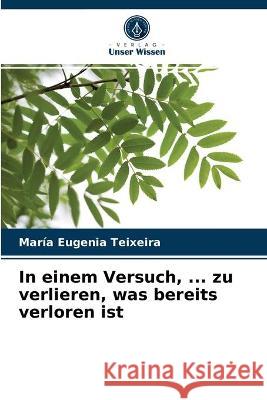 VERLAG
Unser Wissen

María Eugenia Teixeira

In einem Versuch, ... zu verlieren, was bereits verloren ist

Kraina Książek